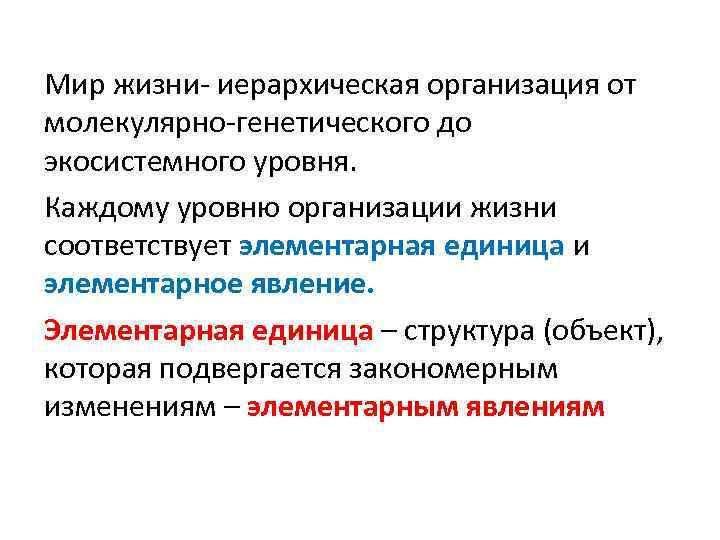 Мир жизни- иерархическая организация от молекулярно-генетического до экосистемного уровня.

Каждому уровню организации жизни соответствует элементарная единица и элементарное явление.

Элементарная единица – структура (объект), которая подвергается закономерным изменениям – элементарным явлениям